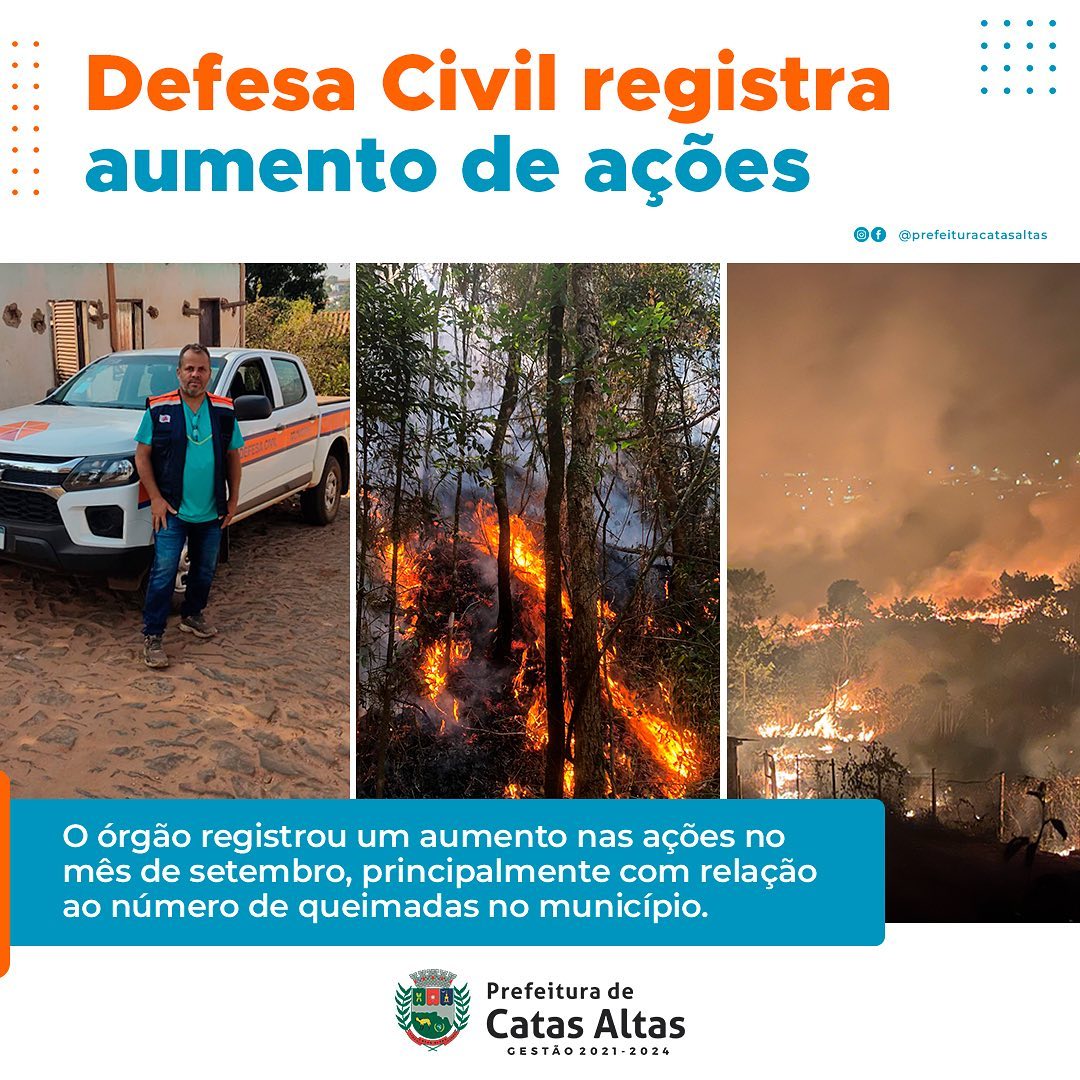 Defesa Civil registra aumento de ações

@prefeituracatasaltas

O órgão registrou um aumento nas ações no mês de setembro, principalmente com relação ao número de queimadas no município.

Prefeitura de
Catas Altas
GESTÃO 2021-2024